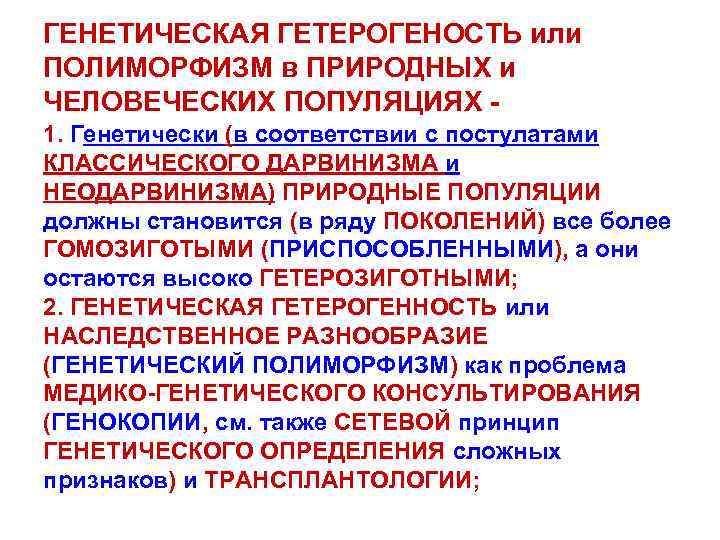 ГЕНЕТИЧЕСКАЯ ГЕТЕРОГЕНОСТЬ или ПОЛИМОРФИЗМ в ПРИРОДНЫХ и ЧЕЛОВЕЧЕСКИХ ПОПУЛЯЦИЯХ -

1. Генетически (в соответствии с постулатами КЛАССИЧЕСКОГО ДАРВИНИЗМА и НЕОДАРВИНИЗМА) ПРИРОДНЫЕ ПОПУЛЯЦИИ должны становится (в ряду ПОКОЛЕНИЙ) все более ГОМОЗИГОТЫМИ (ПРИСПОСОБЛЕННЫМИ), а они остаются высоко ГЕТЕРОЗИГОТНЫМИ;

2. ГЕНЕТИЧЕСКАЯ ГЕТЕРОГЕННОСТЬ или НАСЛЕДСТВЕННОЕ РАЗНООБРАЗИЕ (ГЕНЕТИЧЕСКИЙ ПОЛИМОРФИЗМ) как проблема МЕДИКО-ГЕНЕТИЧЕСКОГО КОНСУЛЬТИРОВАНИЯ (ГЕНОКОПИИ, см. также СЕТЕВОЙ принцип ГЕНЕТИЧЕСКОГО ОПРЕДЕЛЕНИЯ сложных признаков) и ТРАНСПЛАНТОЛОГИИ;